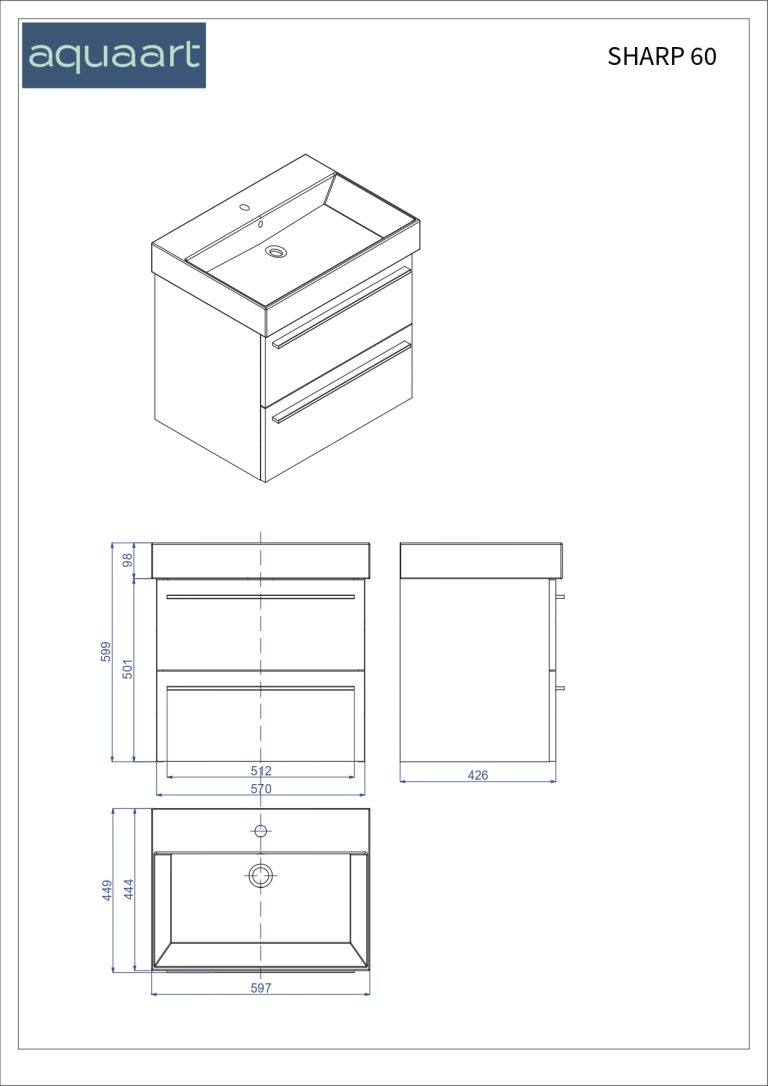 aquaart

SHARP 60

98
599
501
512
570
426
449
444
597